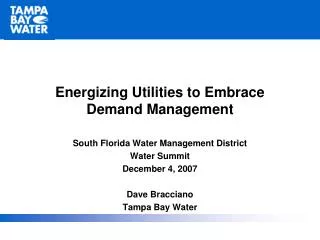 TAMPA BAY WATER

Energizing Utilities to Embrace Demand Management

South Florida Water Management District
Water Summit
December 4, 2007

Dave Bracciano
Tampa Bay Water